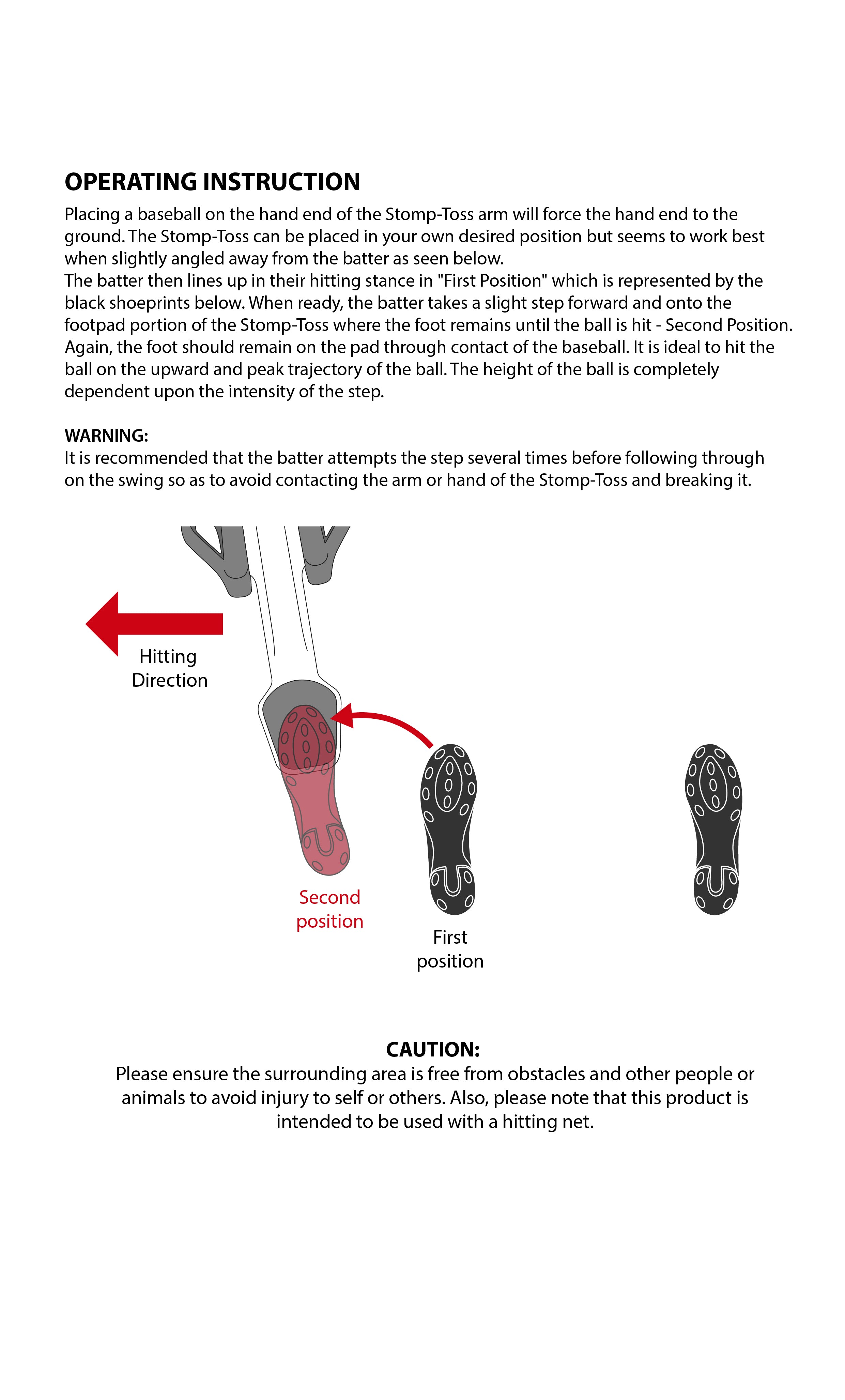 OPERATING INSTRUCTION

Placing a baseball on the hand end of the Stomp-Toss arm will force the hand end to the ground. The Stomp-Toss can be placed in your own desired position but seems to work best when slightly angled away from the batter as seen below.
The batter then lines up in their hitting stance in "First Position" which is represented by the black shoeprints below. When ready, the batter takes a slight step forward and onto the footpad portion of the Stomp-Toss where the foot remains until the ball is hit - Second Position. Again, the foot should remain on the pad through contact of the baseball. It is ideal to hit the ball on the upward and peak trajectory of the ball. The height of the ball is completely dependent upon the intensity of the step.

WARNING:
It is recommended that the batter attempts the step several times before following through on the swing so as to avoid contacting the arm or hand of the Stomp-Toss and breaking it.

Hitting Direction

Second position

First position

CAUTION:
Please ensure the surrounding area is free from obstacles and other people or animals to avoid injury to self or others. Also, please note that this product is intended to be used with a hitting net.